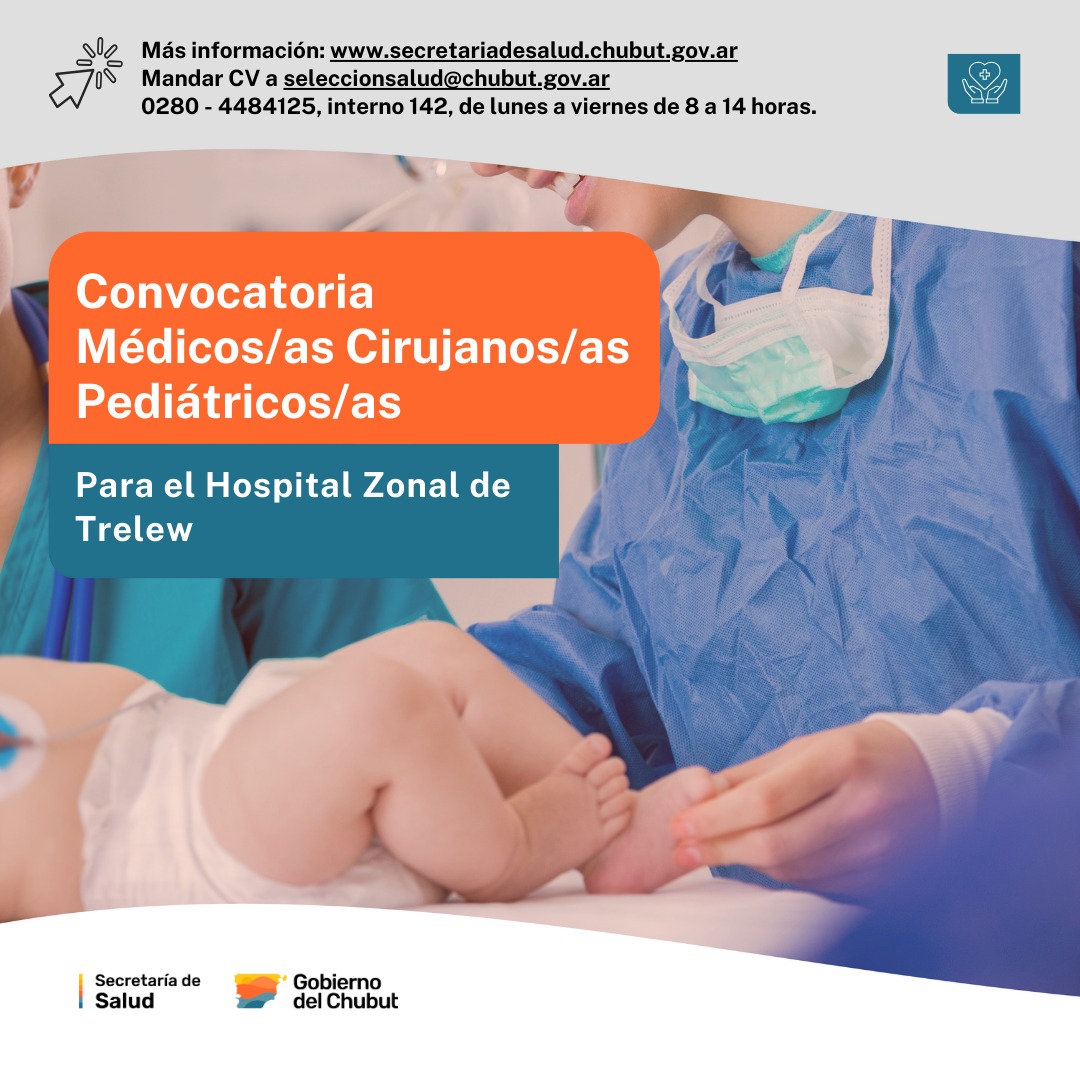 Más información: www.secretariadesalud.chubut.gov.ar
Mandar CV a seleccionsalud@chubut.gov.ar
0280 - 4484125, interno 142, de lunes a viernes de 8 a 14 horas.

Convocatoria
Médicos/as Cirujanos/as
Pediátricos/as

Para el Hospital Zonal de Trelew

Secretaría de
Salud

Gobierno
del Chubut